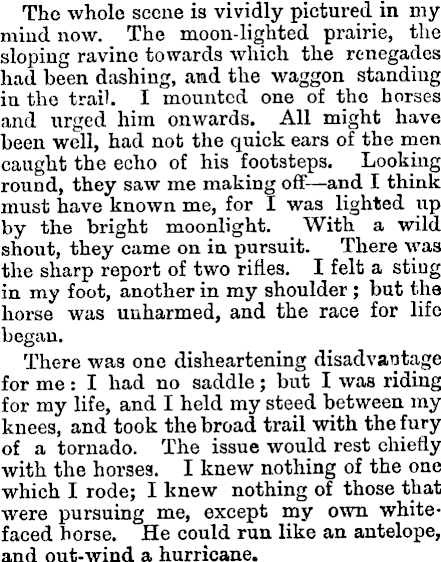 The whole scene is vividly pictured in my mind now. The moon-lighted prairie, the sloping ravine towards which the renegades had been dashing, and the waggon standing in the trail. I mounted one of the horses and urged him onwards. All might have been well, had not the quick ears of the men caught the echo of his footsteps. Looking round, they saw me making off—and I think must have known me, for I was lighted up by the bright moonlight. With a wild shout, they came on in pursuit. There was the sharp report of two rifles. I felt a sting in my foot, another in my shoulder; but the horse was unharmed, and the race for life began.

There was one disheartening disadvantage for me: I had no saddle; but I was riding for my life, and I held my steed between my knees, and took the broad trail with the fury of a tornado. The issue would rest chiefly with the horses. I knew nothing of the one which I rode; I knew nothing of those that were pursuing me, except my own white-faced horse. He could run like an antelope, and out-wind a hurricane.